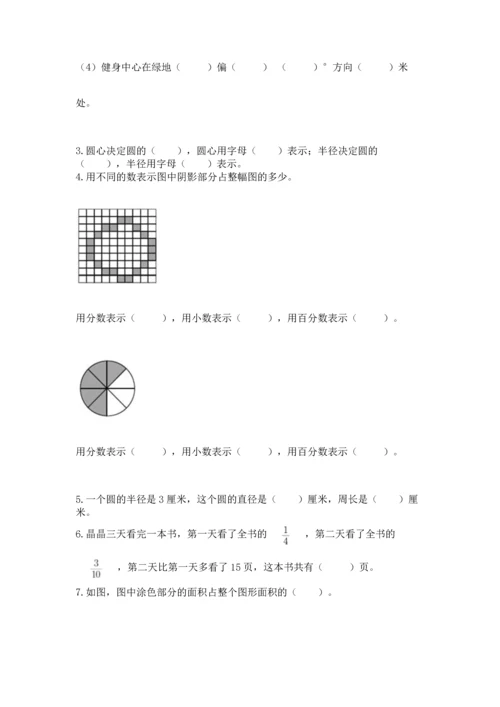 （4）健身中心在绿地（　　）偏（　　）（　　）°方向（　　）米处。

3.圆心决定圆的（　　），圆心用字母（　　）表示；半径决定圆的（　　），半径用字母（　　）表示。
4.用不同的数表示图中阴影部分占整幅图的多少。

用分数表示（　　），用小数表示（　　），用百分数表示（　　）。

用分数表示（　　），用小数表示（　　），用百分数表示（　　）。

5.一个圆的半径是3厘米，这个圆的直径是（　　）厘米，周长是（　　）厘米。
6.晶晶三天看完一本书，第一天看了全书的 $\frac{1}{4}$ ，第二天看了全书的 $\frac{3}{10}$ ，第二天比第一天多看了15页，这本书共有（　　）页。
7.如图，图中涂色部分的面积占整个图形面积的（　　）。